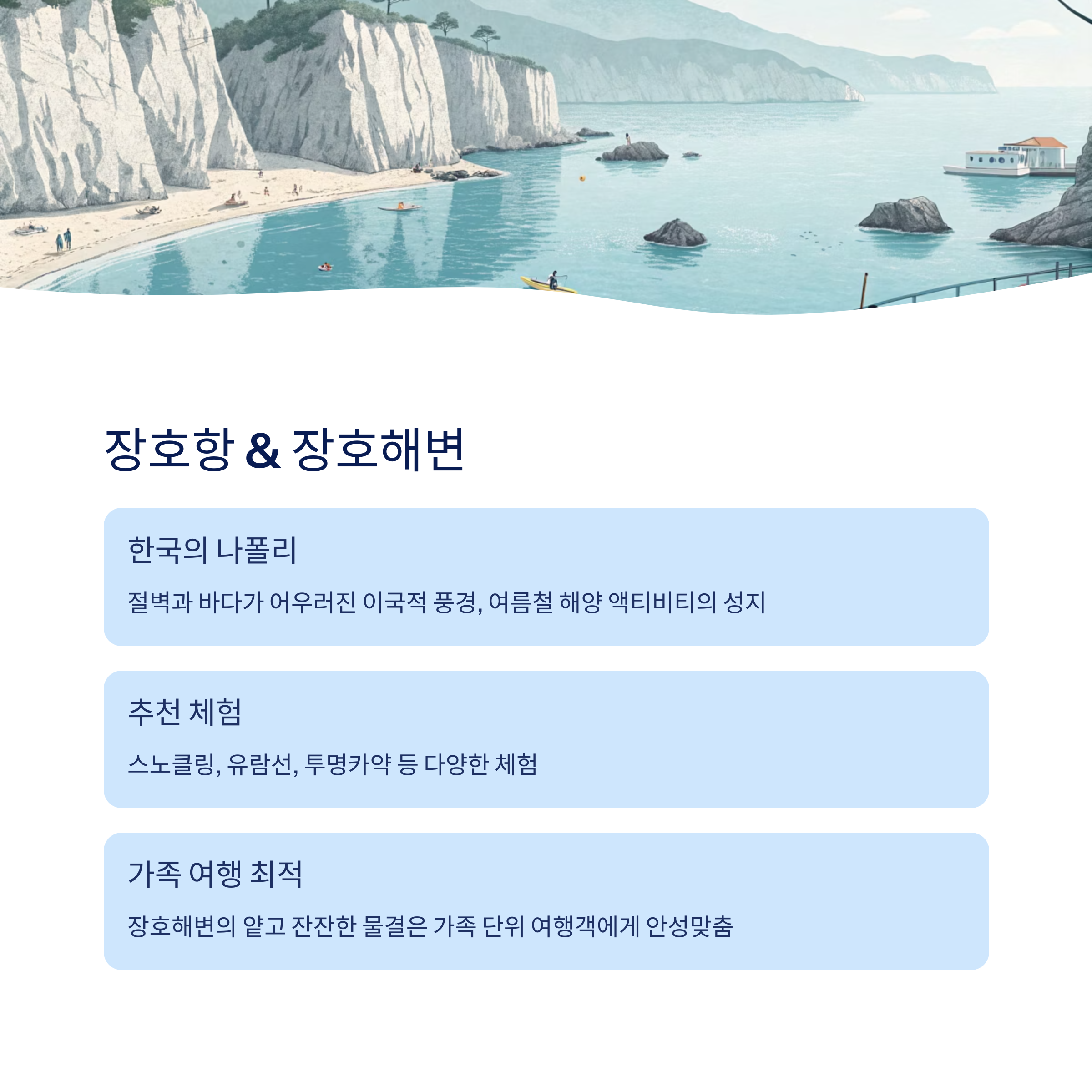 장호항 & 장호해변

한국의 나폴리

절벽과 바다가 어우러진 이국적 풍경, 여름철 해양 액티비티의 성지

추천 체험

스노클링, 유람선, 투명카약 등 다양한 체험

가족 여행 최적

장호해변의 얕고 잔잔한 물결은 가족 단위 여행객에게 안성맞춤